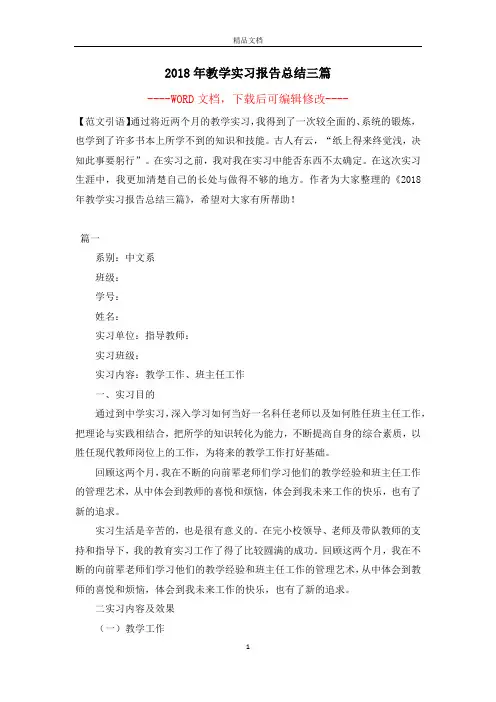 精品文档

2018年教学实习报告总结三篇

----WORD文档，下载后可编辑修改----

【范文引语】通过将近两个月的教学实习，我得到了一次较全面的、系统的锻炼，也学到了许多书本上所学不到的知识和技能。古人有云，“纸上得来终觉浅，决知此事要躬行”。在实习之前，我对我在实习中能否东西不太确定。在这次实习生涯中，我更加清楚自己的长处与做得不够的地方。作者为大家整理的《2018年教学实习报告总结三篇》，希望对大家有所帮助！

篇一

系别：中文系

班级：

学号：

姓名：

实习单位：指导教师：

实习班级：

实习内容：教学工作、班主任工作

一、实习目的

通过到中学实习，深入学习如何当好一名科任老师以及如何胜任班主任工作，把理论与实践相结合，把所学的知识转化为能力，不断提高自身的综合素质，以胜任现代教师岗位上的工作，为将来的教学工作打好基础。

回顾这两个月，我在不断的向前辈老师们学习他们的教学经验和班主任工作的管理艺术，从中体会到教师的喜悦和烦恼，体会到我未来工作的快乐，也有了新的追求。

实习生活是辛苦的，也是很有意义的。在完小校领导、老师及带队教师的支持和指导下，我的教育实习工作了得了比较圆满的成功。回顾这两个月，我在不断的向前辈老师们学习他们的教学经验和班主任工作的管理艺术，从中体会到教师的喜悦和烦恼，体会到我未来工作的快乐，也有了新的追求。

二实习内容及效果

（一）教学工作

1